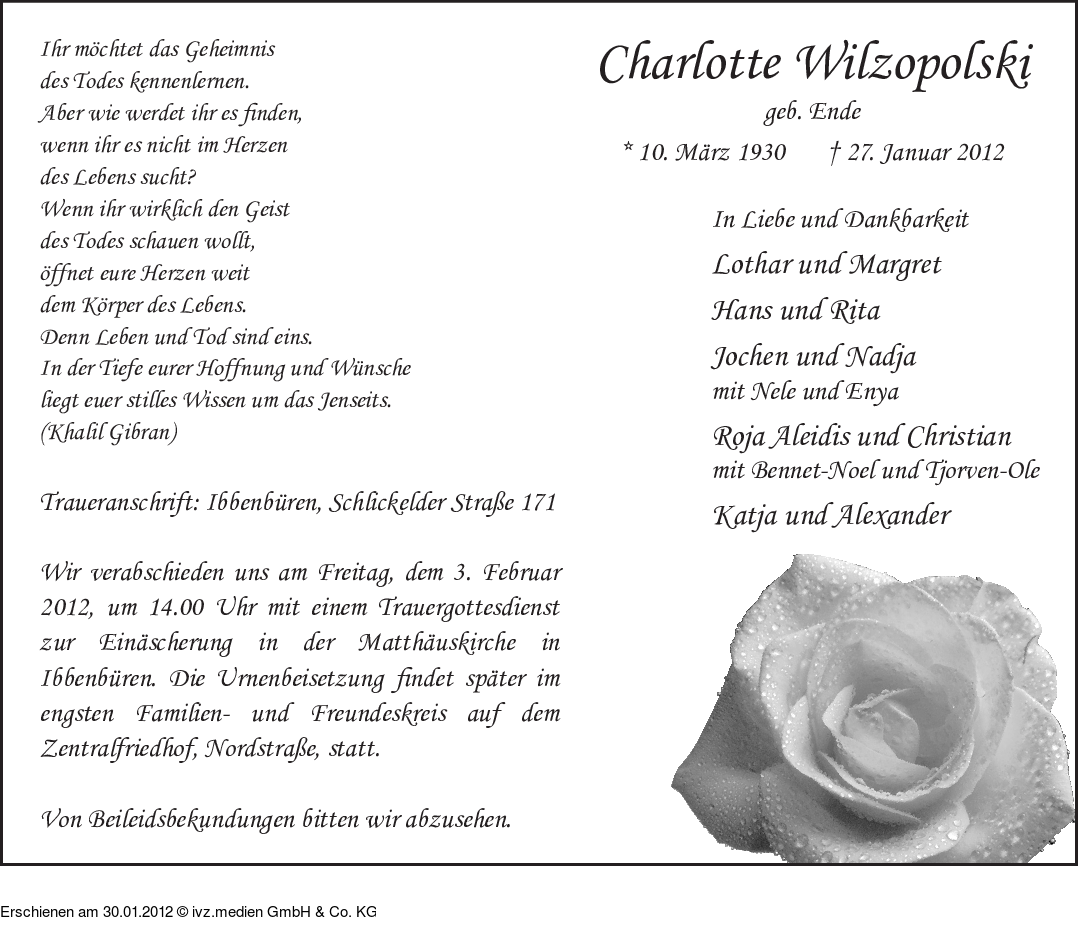 Ihr möchtet das Geheimnis
des Todes kennenlernen.
Aber wie werdet ihr es finden,
wenn ihr es nicht im Herzen
des Lebens sucht?
Wenn ihr wirklich den Geist
des Todes schauen wollt,
öffnet eure Herzen weit
dem Körper des Lebens.
Denn Leben und Tod sind eins.
In der Tiefe eurer Hoffnung und Wünsche
liegt euer stilles Wissen um das Jenseits.
(Khalil Gibran)

Traueranschrift: Ibbenbüren, Schlickelder Straße 171

Wir verabschieden uns am Freitag, dem 3. Februar 2012, um 14.00 Uhr mit einem Trauergottesdienst zur Einäscherung in der Matthäuskirche in Ibbenbüren. Die Urnenbeisetzung findet später im engsten Familien- und Freundeskreis auf dem Zentralfriedhof, Nordstraße, statt.

Von Beileidsbekundungen bitten wir abzusehen.

Charlotte Wilzopolski
geb. Ende
* 10. März 1930 † 27. Januar 2012

In Liebe und Dankbarkeit
Lothar und Margret
Hans und Rita
Jochen und Nadja
mit Nele und Enya
Roja Aleidis und Christian
mit Bennet-Noel und Tjorven-Ole
Katja und Alexander

Erschienen am 30.01.2012 © ivz.medien GmbH & Co. KG